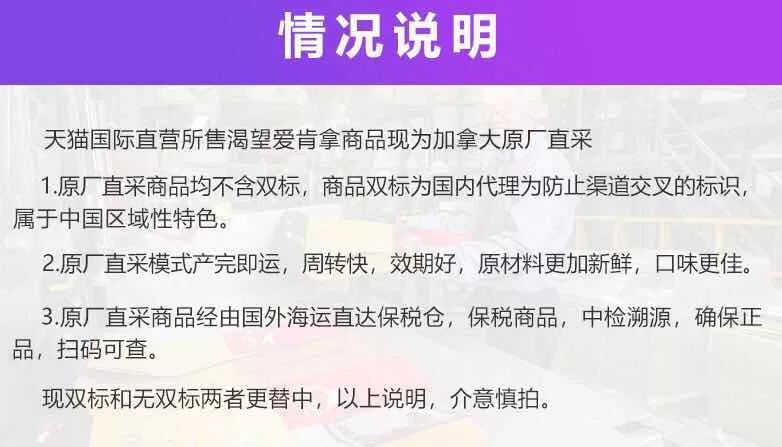 情况说明

天猫国际直营所售渴望爱肯拿商品现为加拿大原厂直采

1.原厂直采商品均不含双标，商品双标为国内代理为防止渠道交叉的标识，属于中国区域性特色。

2.原厂直采模式产完即运，周转快，效期好，原材料更加新鲜，口味更佳。

3.原厂直采商品经由国外海运直达保税仓，保税商品，中检溯源，确保正品，扫码可查。

现双标和无双标两者更替中，以上说明，介意慎拍。